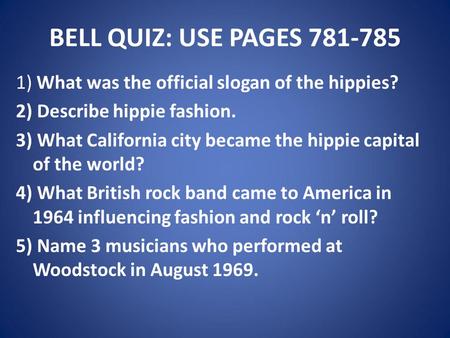 BELL QUIZ: USE PAGES 781-785

1) What was the official slogan of the hippies?

2) Describe hippie fashion.

3) What California city became the hippie capital of the world?

4) What British rock band came to America in 1964 influencing fashion and rock ‘n’ roll?

5) Name 3 musicians who performed at Woodstock in August 1969.